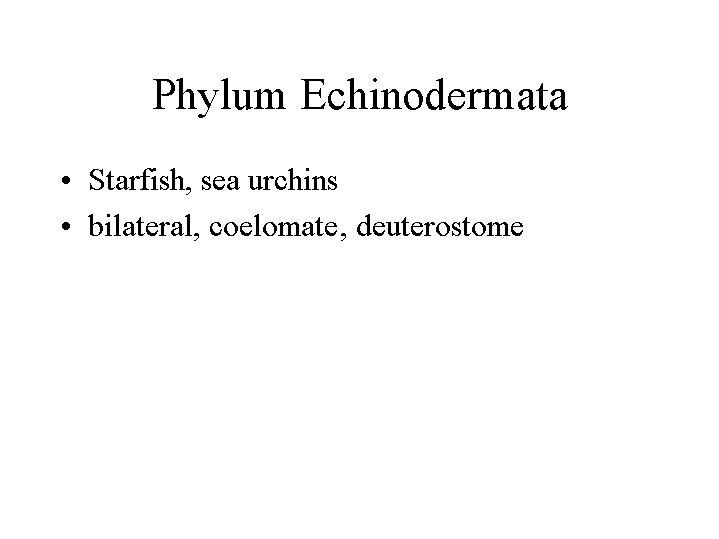 Phylum Echinodermata

• Starfish, sea urchins
• bilateral, coelomate, deuterostome